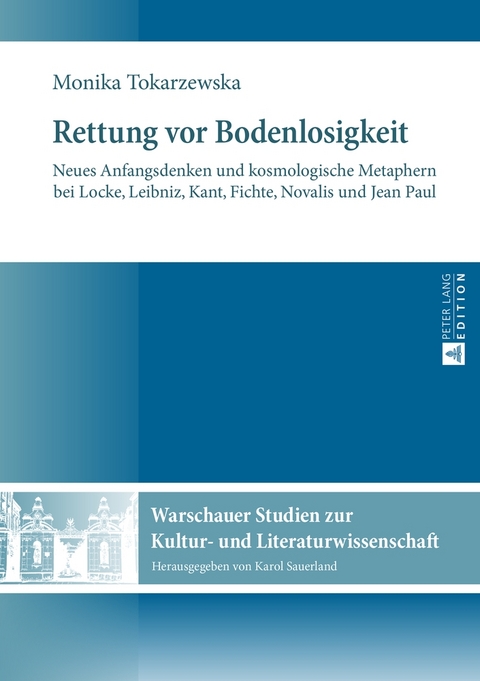 Monika Tokarzewska

Rettung vor Bodenlosigkeit

Neues Anfangsdenken und kosmologische Metaphern bei Locke, Leibniz, Kant, Fichte, Novalis und Jean Paul

PETER LANG EDITION

Warschauer Studien zur Kultur- und Literaturwissenschaft

Herausgegeben von Karol Sauerland